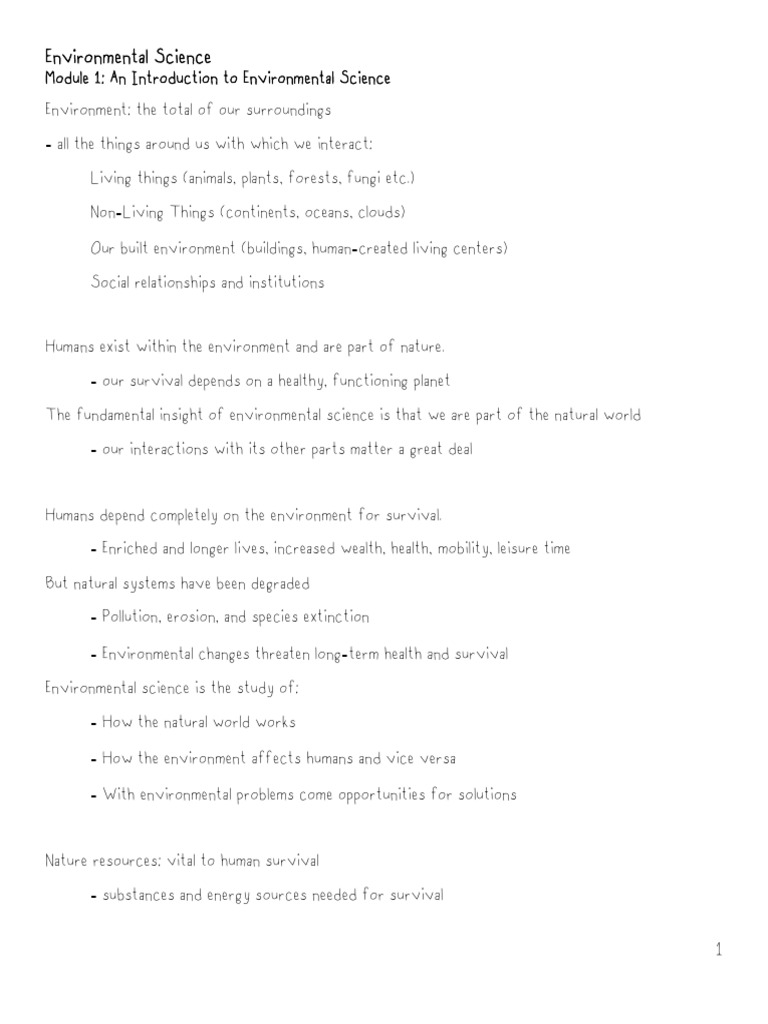 Environmental Science
Module 1: An Introduction to Environmental Science

Environment: the total of our surroundings

- all the things around us with which we interact:

Living things (animals, plants, forests, fungi etc.)

Non-Living Things (continents, oceans, clouds)

Our built environment (buildings, human-created living centers)

Social relationships and institutions

Humans exist within the environment and are part of nature.

- our survival depends on a healthy, functioning planet

The fundamental insight of environmental science is that we are part of the natural world

- our interactions with its other parts matter a great deal

Humans depend completely on the environment for survival.

- Enriched and longer lives, increased wealth, health, mobility, leisure time

But natural systems have been degraded

- Pollution, erosion, and species extinction

- Environmental changes threaten long-term health and survival

Environmental science is the study of:

- How the natural world works

- How the environment affects humans and vice versa

- With environmental problems come opportunities for solutions

Nature resources: vital to human survival

- substances and energy sources needed for survival

1